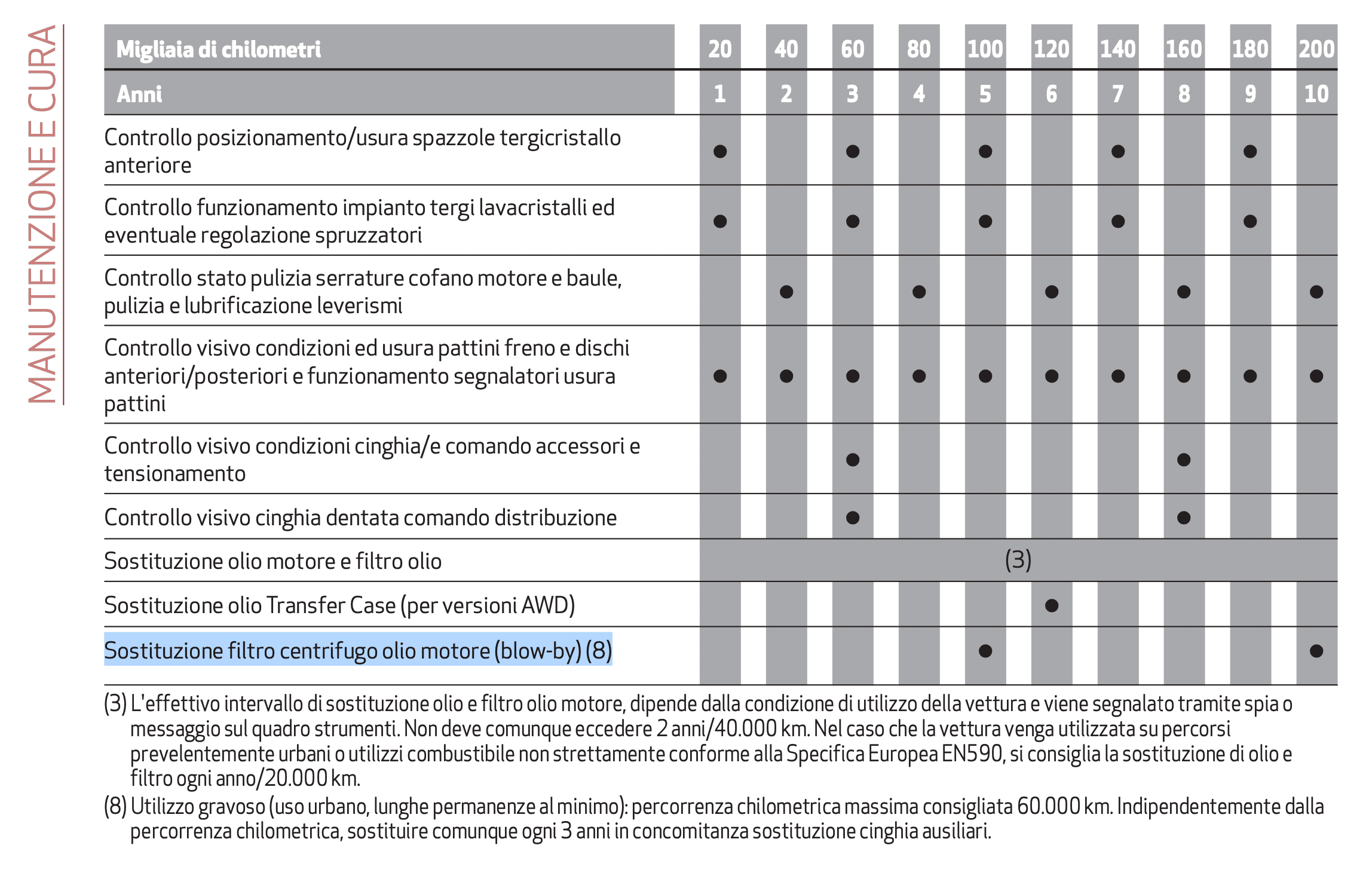 MANUTENZIONE E CURA

| Migliaia di chilometri | 20 | 40 | 60 | 80 | 100 | 120 | 140 | 160 | 180 | 200 |
|---|---|---|---|---|---|---|---|---|---|---|
| Anni | 1 | 2 | 3 | 4 | 5 | 6 | 7 | 8 | 9 | 10 |
| Controllo posizionamento/usura spazzole tergicristallo anteriore | ● | | ● | | ● | | ● | | ● | |
| Controllo funzionamento impianto tergi lavacristalli ed eventuale regolazione spruzzatori | ● | | ● | | ● | | ● | | ● | |
| Controllo stato pulizia serrature cofano motore e baule, pulizia e lubrificazione leverismi | | ● | | ● | | ● | | ● | | ● |
| Controllo visivo condizioni ed usura pattini freno e dischi anteriori/posteriori e funzionamento segnalatori usura pattini | ● | ● | ● | ● | ● | ● | ● | ● | ● | ● |
| Controllo visivo condizioni cinghia/e comando accessori e tensionamento | | | ● | | | | | ● | | |
| Controllo visivo cinghia dentata comando distribuzione | | | ● | | | | | ● | | |
| Sostituzione olio motore e filtro olio | (3) | | | | | | | | | |
| Sostituzione olio Transfer Case (per versioni AWD) | | | | | | ● | | | | |
| Sostituzione filtro centrifugo olio motore (blow-by) (8) | | | | | ● | | | | | ● |

(3) L'effettivo intervallo di sostituzione olio e filtro olio motore, dipende dalla condizione di utilizzo della vettura e viene segnalato tramite spia o messaggio sul quadro strumenti. Non deve comunque eccedere 2 anni/40.000 km. Nel caso che la vettura venga utilizzata su percorsi prevelentemente urbani o utilizzi combustibile non strettamente conforme alla Specifica Europea EN590, si consiglia la sostituzione di olio e filtro ogni anno/20.000 km.
(8) Utilizzo gravoso (uso urbano, lunghe permanenze al minimo): percorrenza chilometrica massima consigliata 60.000 km. Indipendentemente dalla percorrenza chilometrica, sostituire comunque ogni 3 anni in concomitanza sostituzione cinghia ausiliari.